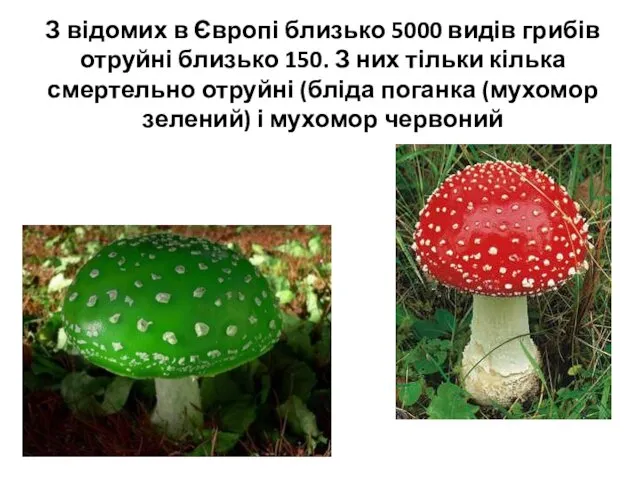 З відомих в Європі близько 5000 видів грибів отруйні близько 150. З них тільки кілька смертельно отруйні (бліда поганка (мухомор зелений) і мухомор червоний